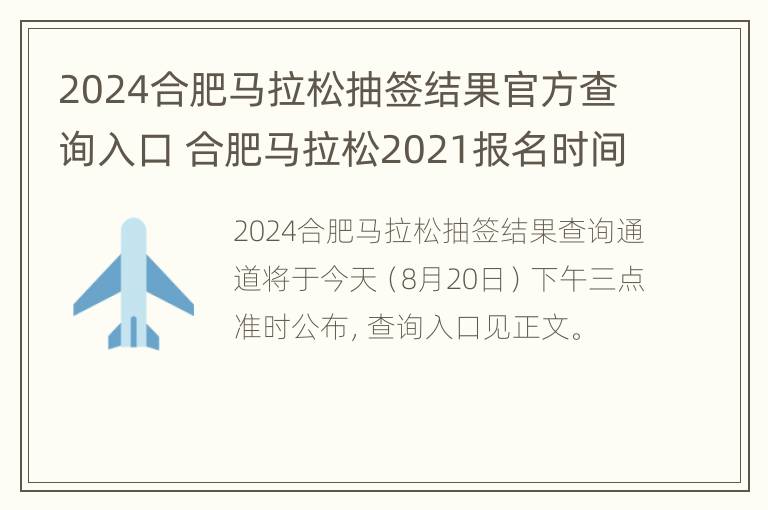 2024合肥马拉松抽签结果官方查询入口 合肥马拉松2021报名时间

2024合肥马拉松抽签结果查询通道将于今天（8月20日）下午三点准时公布，查询入口见正文。